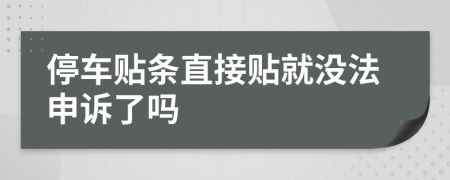 停车贴条直接贴就没法申诉了吗